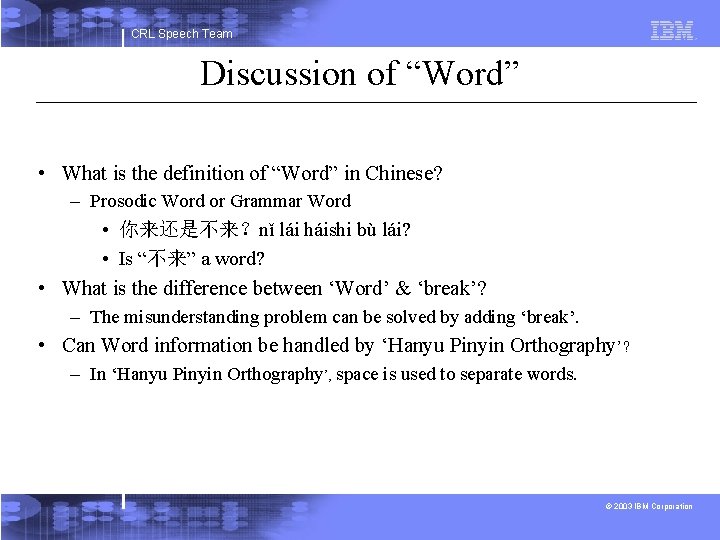 CRL Speech Team

IBM

Discussion of “Word”

• What is the definition of “Word” in Chinese?
 – Prosodic Word or Grammar Word
  • 你来还是不来？nǐ lái háishi bù lái?
  • Is “不来” a word?
• What is the difference between ‘Word’ & ‘break’?
 – The misunderstanding problem can be solved by adding ‘break’.
• Can Word information be handled by ‘Hanyu Pinyin Orthography’?
 – In ‘Hanyu Pinyin Orthography’, space is used to separate words.

© 2003 IBM Corporation